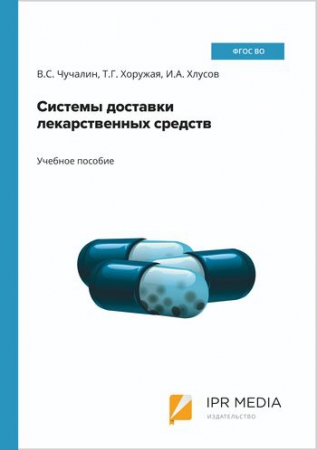 ФГОС ВО

В.С. Чучалин, Т.Г. Хоружая, И.А. Хлусов

Системы доставки лекарственных средств

Учебное пособие

IPR MEDIA
ИЗДАТЕЛЬСТВО